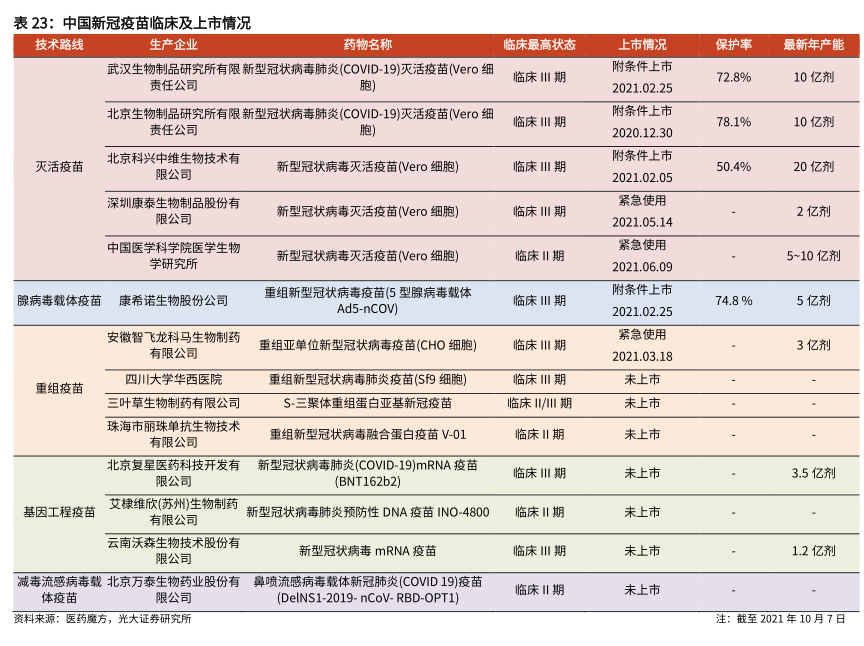 表 23：中国新冠疫苗临床及上市情况

| 技术路线 | 生产企业 | 药物名称 | 临床最高状态 | 上市情况 | 保护率 | 最新年产能 |
|---|---|---|---|---|---|---|
| 灭活疫苗 | 武汉生物制品研究所有限责任公司 | 新型冠状病毒肺炎(COVID-19)灭活疫苗(Vero 细胞) | 临床 III 期 | 附条件上市 2021.02.25 | 72.8% | 10 亿剂 |
| | 北京生物制品研究所有限责任公司 | 新型冠状病毒肺炎(COVID-19)灭活疫苗(Vero 细胞) | 临床 III 期 | 附条件上市 2020.12.30 | 78.1% | 10 亿剂 |
| | 北京科兴中维生物技术有限公司 | 新型冠状病毒灭活疫苗(Vero 细胞) | 临床 III 期 | 附条件上市 2021.02.05 | 50.4% | 20 亿剂 |
| | 深圳康泰生物制品股份有限公司 | 新型冠状病毒灭活疫苗(Vero 细胞) | 临床 III 期 | 紧急使用 2021.05.14 | - | 2 亿剂 |
| | 中国医学科学院医学生物学研究所 | 新型冠状病毒灭活疫苗(Vero 细胞) | 临床 II 期 | 紧急使用 2021.06.09 | - | 5~10 亿剂 |
| 腺病毒载体疫苗 | 康希诺生物股份公司 | 重组新型冠状病毒疫苗(5 型腺病毒载体 Ad5-nCOV) | 临床 III 期 | 附条件上市 2021.02.25 | 74.8 % | 5 亿剂 |
| 重组疫苗 | 安徽智飞龙科马生物制药有限公司 | 重组亚单位新型冠状病毒疫苗(CHO 细胞) | 临床 III 期 | 紧急使用 2021.03.18 | - | 3 亿剂 |
| | 四川大学华西医院 | 重组新型冠状病毒肺炎疫苗(Sf9 细胞) | 临床 III 期 | 未上市 | - | - |
| | 三叶草生物制药有限公司 | S-三聚体重组蛋白亚基新冠疫苗 | 临床 II/III 期 | 未上市 | - | - |
| | 珠海市丽珠单抗生物技术有限公司 | 重组新型冠状病毒融合蛋白疫苗 V-01 | 临床 II 期 | 未上市 | - | - |
| 基因工程疫苗 | 北京复星医药科技开发有限公司 | 新型冠状病毒肺炎(COVID-19)mRNA 疫苗(BNT162b2) | 临床 II 期 | 未上市 | - | 3.5 亿剂 |
| | 艾棣维欣(苏州)生物制药有限公司 | 新型冠状病毒肺炎预防性 DNA 疫苗 INO-4800 | 临床 II 期 | 未上市 | - | - |
| | 云南沃森生物技术股份有限公司 | 新型冠状病毒 mRNA 疫苗 | 临床 III 期 | 未上市 | - | 1.2 亿剂 |
| 减毒流感病毒载体疫苗 | 北京万泰生物药业股份有限公司 | 鼻喷流感病毒载体新冠肺炎(COVID 19)疫苗(DelNS1-2019- nCoV- RBD-OPT1) | 临床 II 期 | 未上市 | - | - |

资料来源：医药魔方，光大证券研究所　　注：截至 2021 年 10 月 7 日